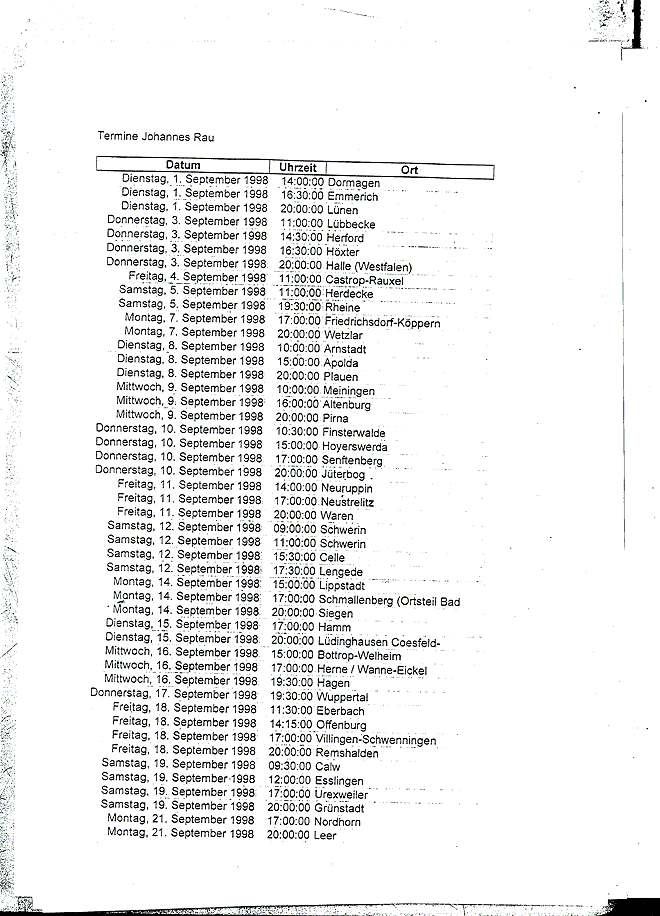 Termine Johannes Rau

| Datum | Uhrzeit | Ort |
|---|---|---|
| Dienstag, 1. September 1998 | 14:00:00 | Dormagen |
| Dienstag, 1. September 1998 | 16:30:00 | Emmerich |
| Dienstag, 1. September 1998 | 20:00:00 | Lünen |
| Donnerstag, 3. September 1998 | 11:00:00 | Lübbecke |
| Donnerstag, 3. September 1998 | 14:30:00 | Herford |
| Donnerstag, 3. September 1998 | 16:30:00 | Höxter |
| Donnerstag, 3. September 1998 | 20:00:00 | Halle (Westfalen) |
| Freitag, 4. September 1998 | 11:00:00 | Castrop-Rauxel |
| Samstag, 5. September 1998 | 11:00:00 | Herdecke |
| Samstag, 5. September 1998 | 19:30:00 | Rheine |
| Montag, 7. September 1998 | 17:00:00 | Friedrichsdorf-Köppern |
| Montag, 7. September 1998 | 20:00:00 | Wetzlar |
| Dienstag, 8. September 1998 | 10:00:00 | Arnstadt |
| Dienstag, 8. September 1998 | 15:00:00 | Apolda |
| Dienstag, 8. September 1998 | 20:00:00 | Plauen |
| Mittwoch, 9. September 1998 | 10:00:00 | Meiningen |
| Mittwoch, 9. September 1998 | 16:00:00 | Altenburg |
| Mittwoch, 9. September 1998 | 20:00:00 | Pirna |
| Donnerstag, 10. September 1998 | 10:30:00 | Finsterwalde |
| Donnerstag, 10. September 1998 | 15:00:00 | Hoyerswerda |
| Donnerstag, 10. September 1998 | 17:00:00 | Senftenberg |
| Donnerstag, 10. September 1998 | 20:00:00 | Jüterbog |
| Freitag, 11. September 1998 | 14:00:00 | Neuruppin |
| Freitag, 11. September 1998 | 17:00:00 | Neustrelitz |
| Freitag, 11. September 1998 | 20:00:00 | Waren |
| Samstag, 12. September 1998 | 09:00:00 | Schwerin |
| Samstag, 12. September 1998 | 11:00:00 | Schwerin |
| Samstag, 12. September 1998 | 15:30:00 | Celle |
| Samstag, 12. September 1998 | 17:30:00 | Lengede |
| Montag, 14. September 1998 | 15:00:00 | Lippstadt |
| Montag, 14. September 1998 | 17:00:00 | Schmallenberg (Ortsteil Bad |
| Montag, 14. September 1998 | 20:00:00 | Siegen |
| Dienstag, 15. September 1998 | 17:00:00 | Hamm |
| Dienstag, 15. September 1998 | 20:00:00 | Lüdinghausen Coesfeld- |
| Mittwoch, 16. September 1998 | 15:00:00 | Bottrop-Welheim |
| Mittwoch, 16. September 1998 | 17:00:00 | Herne / Wanne-Eickel |
| Mittwoch, 16. September 1998 | 19:30:00 | Hagen |
| Donnerstag, 17. September 1998 | 19:30:00 | Wuppertal |
| Freitag, 18. September 1998 | 11:30:00 | Eberbach |
| Freitag, 18. September 1998 | 14:15:00 | Offenburg |
| Freitag, 18. September 1998 | 17:00:00 | Villingen-Schwenningen |
| Freitag, 18. September 1998 | 20:00:00 | Remshalden |
| Samstag, 19. September 1998 | 09:30:00 | Calw |
| Samstag, 19. September 1998 | 12:00:00 | Esslingen |
| Samstag, 19. September 1998 | 17:00:00 | Urexweiler |
| Samstag, 19. September 1998 | 20:00:00 | Grünstadt |
| Montag, 21. September 1998 | 17:00:00 | Nordhorn |
| Montag, 21. September 1998 | 20:00:00 | Leer |